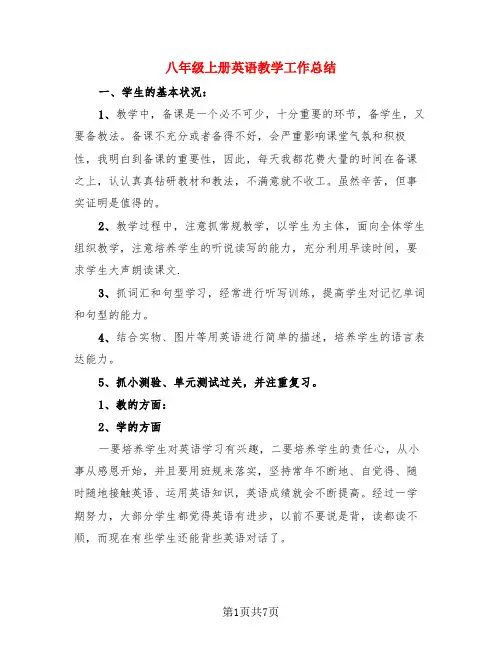 八年级上册英语教学工作总结

一、学生的基本状况：

1、教学中，备课是一个必不可少，十分重要的环节，备学生，又要备教法。备课不充分或者备得不好，会严重影响课堂气氛和积极性，我明白到备课的重要性，因此，每天我都花费大量的时间在备课之上，认认真真钻研教材和教法，不满意就不收工。虽然辛苦，但事实证明是值得的。

2、教学过程中，注意抓常规教学，以学生为主体，面向全体学生组织教学，注意培养学生的听说读写的能力，充分利用早读时间，要求学生大声朗读课文.

3、抓词汇和句型学习，经常进行听写训练，提高学生对记忆单词和句型的能力。

4、结合实物、图片等用英语进行简单的描述，培养学生的语言表达能力。

5、抓小测验、单元测试过关，并注重复习。

1、教的方面：

2、学的方面

一要培养学生对英语学习有兴趣，二要培养学生的责任心，从小事从感恩开始，并且要用班规来落实，坚持常年不断地、自觉得、随时随地接触英语、运用英语知识，英语成绩就会不断提高。经过一学期努力，大部分学生都觉得英语有进步，以前不要说是背，读都读不顺，而现在有些学生还能背些英语对话了。

第1页共7页